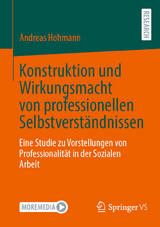 RESEARCH

Andreas Hohmann

Konstruktion und Wirkungsmacht von professionellen Selbstverständnissen

Eine Studie zu Vorstellungen von Professionalität in der Sozialen Arbeit

MOREMEDIA

Springer VS